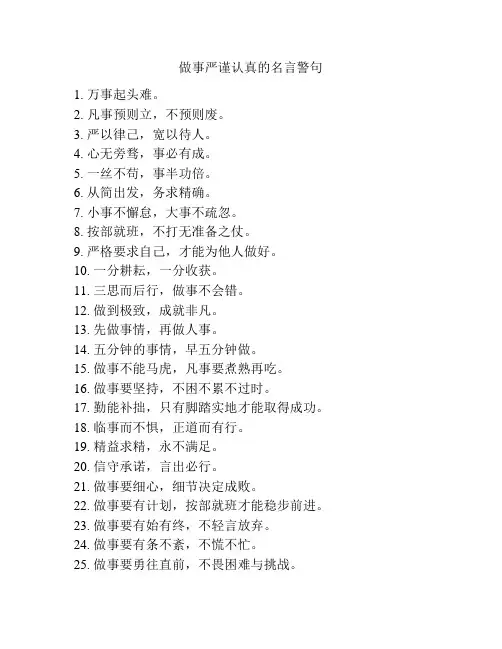 做事严谨认真的名言警句

1. 万事起头难。
2. 凡事预则立，不预则废。
3. 严以律己，宽以待人。
4. 心无旁骛，事必有成。
5. 一丝不苟，事半功倍。
6. 从简出发，务求精确。
7. 小事不懈怠，大事不疏忽。
8. 按部就班，不打无准备之仗。
9. 严格要求自己，才能为他人做好。
10. 一分耕耘，一分收获。
11. 三思而后行，做事不会错。
12. 做到极致，成就非凡。
13. 先做事情，再做人事。
14. 五分钟的事情，早五分钟做。
15. 做事不能马虎，凡事要煮熟再吃。
16. 做事要坚持，不困不累不过时。
17. 勤能补拙，只有脚踏实地才能取得成功。
18. 临事而不惧，正道而有行。
19. 精益求精，永不满足。
20. 信守承诺，言出必行。
21. 做事要细心，细节决定成败。
22. 做事要有计划，按部就班才能稳步前进。
23. 做事要有始有终，不轻言放弃。
24. 做事要有条不紊，不慌不忙。
25. 做事要勇往直前，不畏困难与挑战。